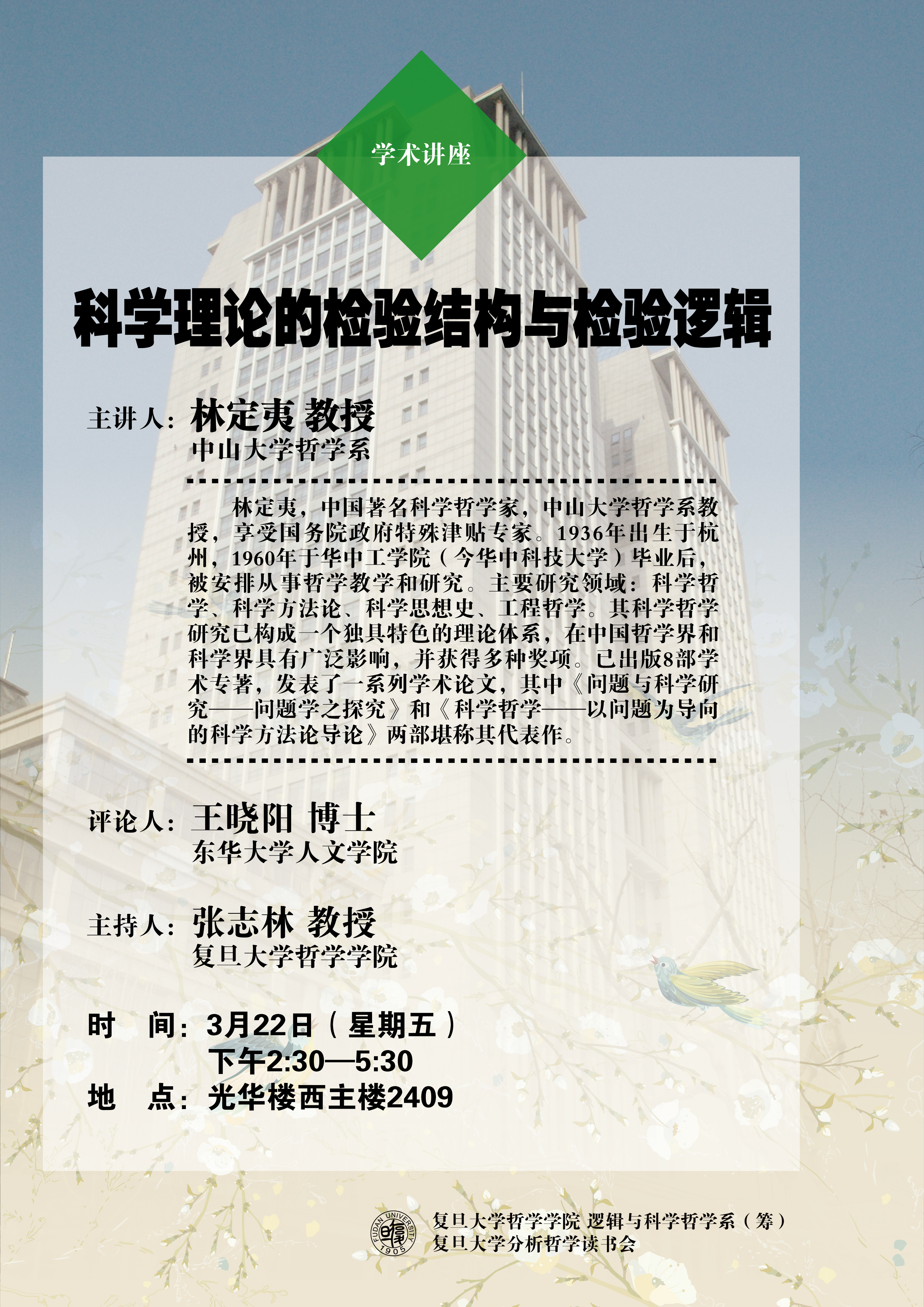 学术讲座

科学理论的检验结构与检验逻辑

主讲人：林定夷 教授
中山大学哲学系

林定夷，中国著名科学哲学家，中山大学哲学系教授，享受国务院政府特殊津贴专家。1936年出生于杭州，1960年于华中工学院（今华中科技大学）毕业后，被安排从事哲学教学和研究。主要研究领域：科学哲学、科学方法论、科学思想史、工程哲学。其科学哲学研究已构成一个独具特色的理论体系，在中国哲学界和科学界具有广泛影响，并获得多种奖项。已出版8部学术专著，发表了一系列学术论文，其中《问题与科学研究——问题学之探究》和《科学哲学——以问题为导向的科学方法论导论》两部堪称其代表作。

评论人：王晓阳 博士
东华大学人文学院

主持人：张志林 教授
复旦大学哲学学院

时 间：3月22日（星期五）
下午2:30—5:30
地 点：光华楼西主楼2409

FUDAN UNIVERSITY 1905
复旦大学哲学学院 逻辑与科学哲学系（筹）
复旦大学分析哲学读书会